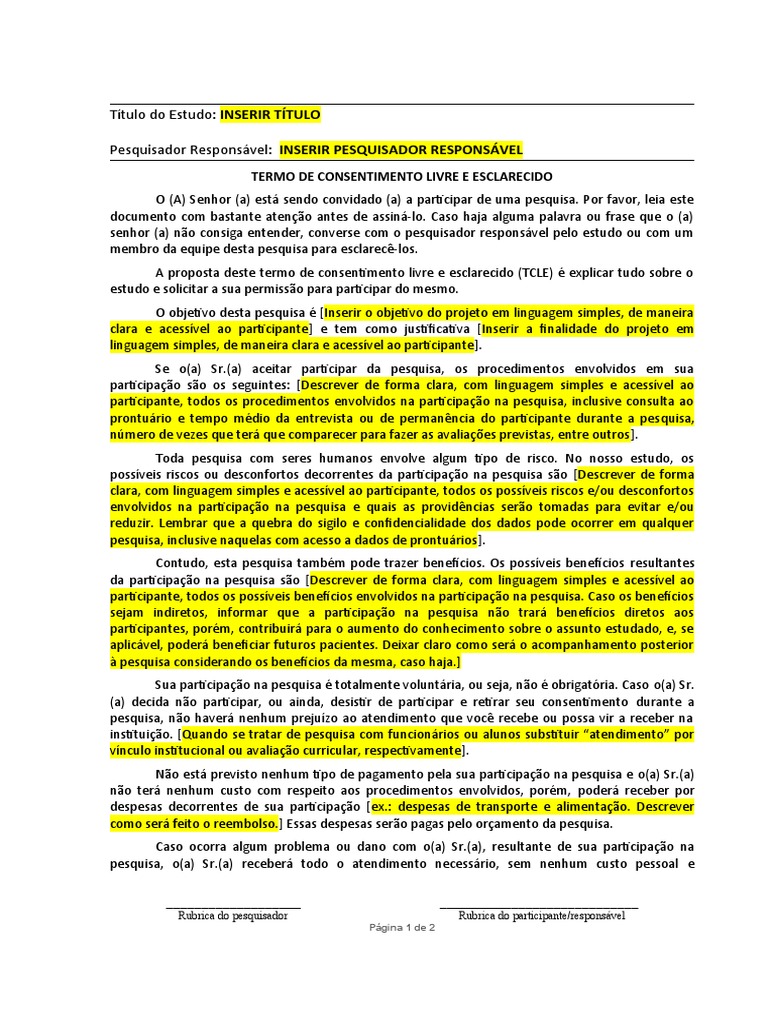 Título do Estudo: INSERIR TÍTULO

Pesquisador Responsável: INSERIR PESQUISADOR RESPONSÁVEL

TERMO DE CONSENTIMENTO LIVRE E ESCLARECIDO

O (A) Senhor (a) está sendo convidado (a) a participar de uma pesquisa. Por favor, leia este documento com bastante atenção antes de assiná-lo. Caso haja alguma palavra ou frase que o (a) senhor (a) não consiga entender, converse com o pesquisador responsável pelo estudo ou com um membro da equipe desta pesquisa para esclarecê-los.

A proposta deste termo de consentimento livre e esclarecido (TCLE) é explicar tudo sobre o estudo e solicitar a sua permissão para participar do mesmo.

O objetivo desta pesquisa é [Inserir o objetivo do projeto em linguagem simples, de maneira clara e acessível ao participante] e tem como justificativa [Inserir a finalidade do projeto em linguagem simples, de maneira clara e acessível ao participante].

Se o(a) Sr.(a) aceitar participar da pesquisa, os procedimentos envolvidos em sua participação são os seguintes: [Descrever de forma clara, com linguagem simples e acessível ao participante, todos os procedimentos envolvidos na participação na pesquisa, inclusive consulta ao prontuário e tempo médio da entrevista ou de permanência do participante durante a pesquisa, número de vezes que terá que comparecer para fazer as avaliações previstas, entre outros].

Toda pesquisa com seres humanos envolve algum tipo de risco. No nosso estudo, os possíveis riscos ou desconfortos decorrentes da participação na pesquisa são [Descrever de forma clara, com linguagem simples e acessível ao participante, todos os possíveis riscos e/ou desconfortos envolvidos na participação na pesquisa e quais as providências serão tomadas para evitar e/ou reduzir. Lembrar que a quebra do sigilo e confidencialidade dos dados pode ocorrer em qualquer pesquisa, inclusive naquelas com acesso a dados de prontuários].

Contudo, esta pesquisa também pode trazer benefícios. Os possíveis benefícios resultantes da participação na pesquisa são [Descrever de forma clara, com linguagem simples e acessível ao participante, todos os possíveis benefícios envolvidos na participação na pesquisa. Caso os benefícios sejam indiretos, informar que a participação na pesquisa não trará benefícios diretos aos participantes, porém, contribuirá para o aumento do conhecimento sobre o assunto estudado, e, se aplicável, poderá beneficiar futuros pacientes. Deixar claro como será o acompanhamento posterior à pesquisa considerando os benefícios da mesma, caso haja.]

Sua participação na pesquisa é totalmente voluntária, ou seja, não é obrigatória. Caso o(a) Sr.(a) decida não participar, ou ainda, desistir de participar e retirar seu consentimento durante a pesquisa, não haverá nenhum prejuízo ao atendimento que você recebe ou possa vir a receber na instituição. [Quando se tratar de pesquisa com funcionários ou alunos substituir "atendimento" por vínculo institucional ou avaliação curricular, respectivamente].

Não está previsto nenhum tipo de pagamento pela sua participação na pesquisa e o(a) Sr.(a) não terá nenhum custo com respeito aos procedimentos envolvidos, porém, poderá receber por despesas decorrentes de sua participação [ex.: despesas de transporte e alimentação. Descrever como será feito o reembolso.] Essas despesas serão pagas pelo orçamento da pesquisa.

Caso ocorra algum problema ou dano com o(a) Sr.(a), resultante de sua participação na pesquisa, o(a) Sr.(a) receberá todo o atendimento necessário, sem nenhum custo pessoal e

Rubrica do pesquisador

Rubrica do participante/responsável

Página 1 de 2